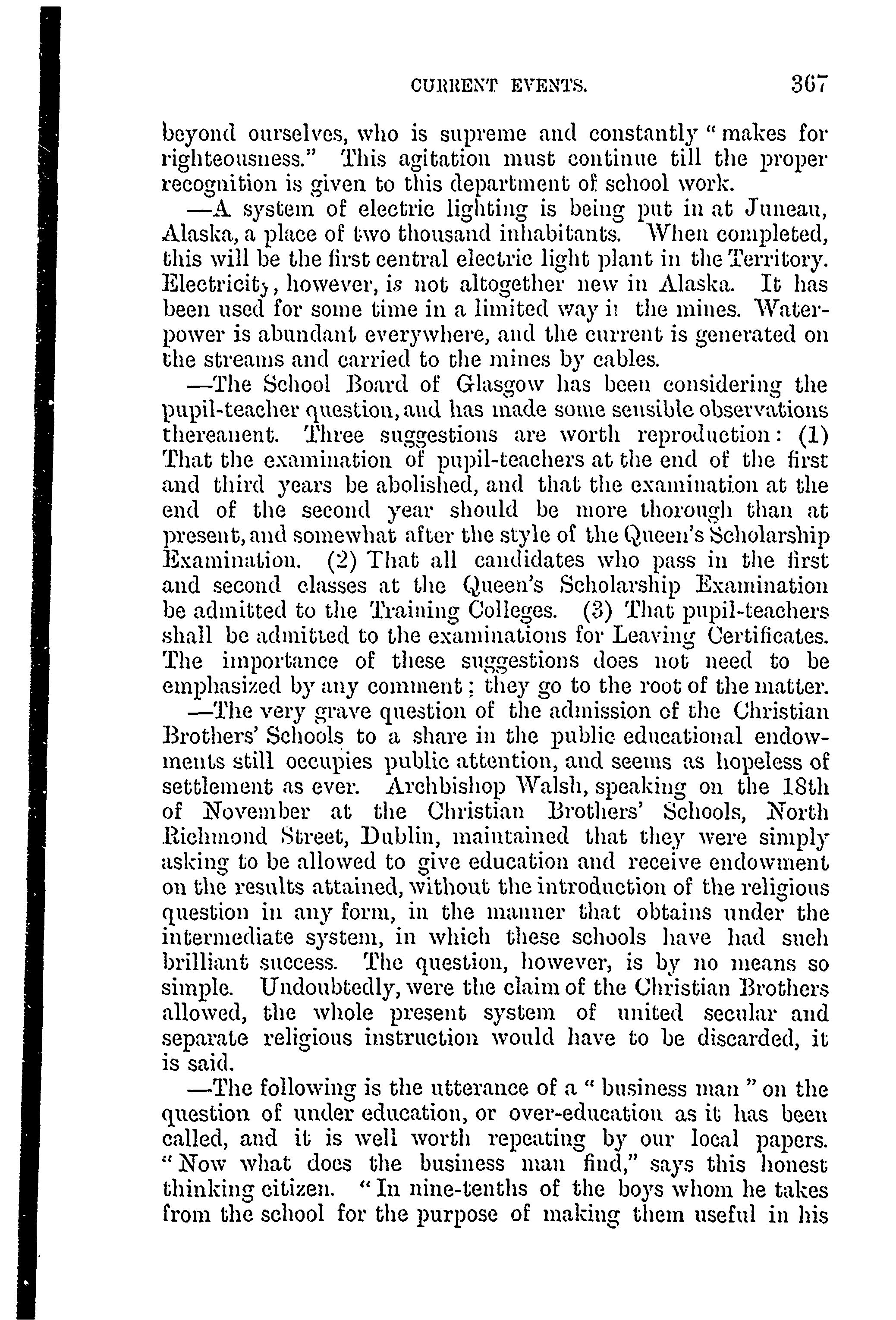 CURRENT EVENTS. 367

beyond ourselves, who is supreme and constantly "makes for righteousness." This agitation must continue till the proper recognition is given to this department of school work.

—A system of electric lighting is being put in at Juneau, Alaska, a place of two thousand inhabitants. When completed, this will be the first central electric light plant in the Territory. Electricity, however, is not altogether new in Alaska. It has been used for some time in a limited way in the mines. Water-power is abundant everywhere, and the current is generated on the streams and carried to the mines by cables.

—The School Board of Glasgow has been considering the pupil-teacher question, and has made some sensible observations thereanent. Three suggestions are worth reproduction: (1) That the examination of pupil-teachers at the end of the first and third years be abolished, and that the examination at the end of the second year should be more thorough than at present, and somewhat after the style of the Queen's Scholarship Examination. (2) That all candidates who pass in the first and second classes at the Queen's Scholarship Examination be admitted to the Training Colleges. (3) That pupil-teachers shall be admitted to the examinations for Leaving Certificates. The importance of these suggestions does not need to be emphasized by any comment; they go to the root of the matter.

—The very grave question of the admission of the Christian Brothers' Schools to a share in the public educational endowments still occupies public attention, and seems as hopeless of settlement as ever. Archbishop Walsh, speaking on the 18th of November at the Christian Brothers' Schools, North Richmond Street, Dublin, maintained that they were simply asking to be allowed to give education and receive endowment on the results attained, without the introduction of the religious question in any form, in the manner that obtains under the intermediate system, in which these schools have had such brilliant success. The question, however, is by no means so simple. Undoubtedly, were the claim of the Christian Brothers allowed, the whole present system of united secular and separate religious instruction would have to be discarded, it is said.

—The following is the utterance of a "business man" on the question of under education, or over-education as it has been called, and it is well worth repeating by our local papers. "Now what does the business man find," says this honest thinking citizen. "In nine-tenths of the boys whom he takes from the school for the purpose of making them useful in his